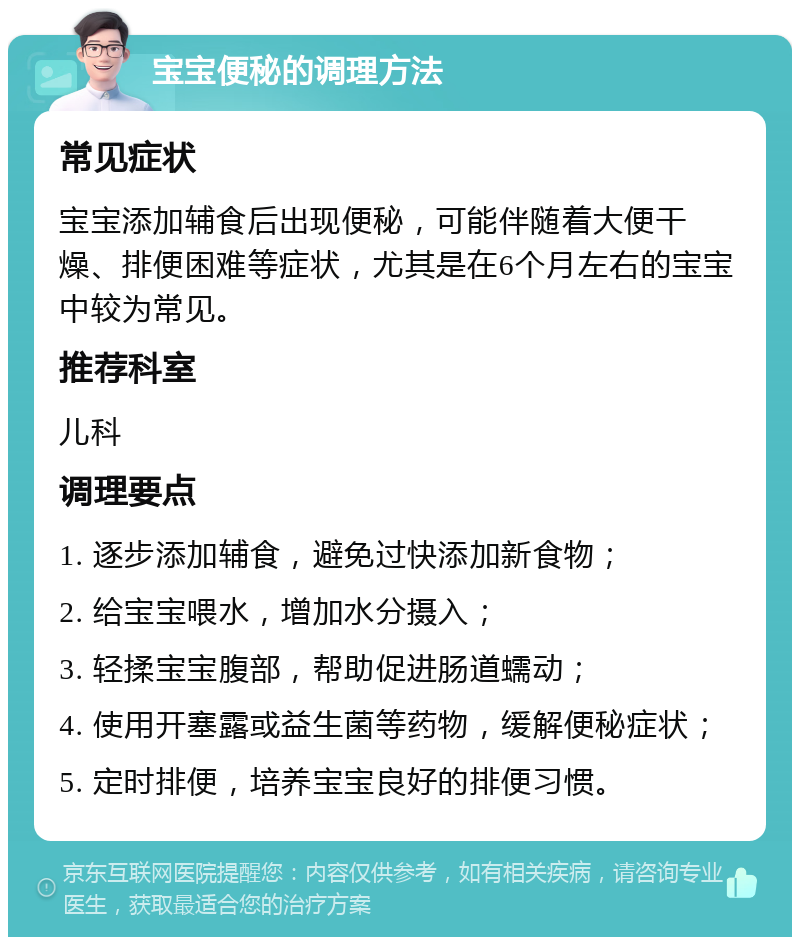 宝宝便秘的调理方法

常见症状

宝宝添加辅食后出现便秘，可能伴随着大便干燥、排便困难等症状，尤其是在6个月左右的宝宝中较为常见。

推荐科室

儿科

调理要点

1. 逐步添加辅食，避免过快添加新食物；

2. 给宝宝喂水，增加水分摄入；

3. 轻揉宝宝腹部，帮助促进肠道蠕动；

4. 使用开塞露或益生菌等药物，缓解便秘症状；

5. 定时排便，培养宝宝良好的排便习惯。

京东互联网医院提醒您：内容仅供参考，如有相关疾病，请咨询专业医生，获取最适合您的治疗方案